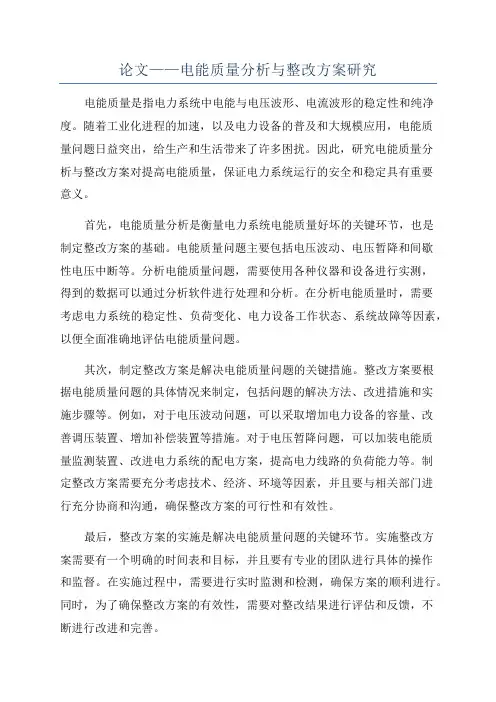 论文——电能质量分析与整改方案研究

电能质量是指电力系统中电能与电压波形、电流波形的稳定性和纯净度。随着工业化进程的加速，以及电力设备的普及和大规模应用，电能质量问题日益突出，给生产和生活带来了许多困扰。因此，研究电能质量分析与整改方案对提高电能质量，保证电力系统运行的安全和稳定具有重要意义。

首先，电能质量分析是衡量电力系统电能质量好坏的关键环节，也是制定整改方案的基础。电能质量问题主要包括电压波动、电压暂降和间歇性电压中断等。分析电能质量问题，需要使用各种仪器和设备进行实测，得到的数据可以通过分析软件进行处理和分析。在分析电能质量时，需要考虑电力系统的稳定性、负荷变化、电力设备工作状态、系统故障等因素，以便全面准确地评估电能质量问题。

其次，制定整改方案是解决电能质量问题的关键措施。整改方案要根据电能质量问题的具体情况来制定，包括问题的解决方法、改进措施和实施步骤等。例如，对于电压波动问题，可以采取增加电力设备的容量、改善调压装置、增加补偿装置等措施。对于电压暂降问题，可以加装电能质量监测装置、改进电力系统的配电方案，提高电力线路的负荷能力等。制定整改方案需要充分考虑技术、经济、环境等因素，并且要与相关部门进行充分协商和沟通，确保整改方案的可行性和有效性。

最后，整改方案的实施是解决电能质量问题的关键环节。实施整改方案需要有一个明确的时间表和目标，并且要有专业的团队进行具体的操作和监督。在实施过程中，需要进行实时监测和检测，确保方案的顺利进行。同时，为了确保整改方案的有效性，需要对整改结果进行评估和反馈，不断进行改进和完善。